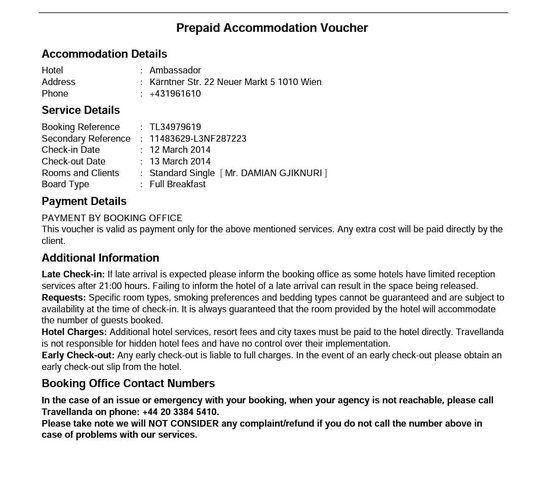 Prepaid Accommodation Voucher

Accommodation Details

Hotel : Ambassador
Address : Kärntner Str. 22 Neuer Markt 5 1010 Wien
Phone : +431961610

Service Details

Booking Reference : TL34979619
Secondary Reference : 11483629-L3NF287223
Check-in Date : 12 March 2014
Check-out Date : 13 March 2014
Rooms and Clients : Standard Single [ Mr. DAMIAN GJIKNURI ]
Board Type : Full Breakfast

Payment Details

PAYMENT BY BOOKING OFFICE
This voucher is valid as payment only for the above mentioned services. Any extra cost will be paid directly by the client.

Additional Information

Late Check-in: If late arrival is expected please inform the booking office as some hotels have limited reception services after 21:00 hours. Failing to inform the hotel of a late arrival can result in the space being released.
Requests: Specific room types, smoking preferences and bedding types cannot be guaranteed and are subject to availability at the time of check-in. It is always guaranteed that the room provided by the hotel will accommodate the number of guests booked.
Hotel Charges: Additional hotel services, resort fees and city taxes must be paid to the hotel directly. Travellanda is not responsible for hidden hotel fees and have no control over their implementation.
Early Check-out: Any early check-out is liable to full charges. In the event of an early check-out please obtain an early check-out slip from the hotel.

Booking Office Contact Numbers

In the case of an issue or emergency with your booking, when your agency is not reachable, please call Travellanda on phone: +44 20 3384 5410.
Please take note we will NOT CONSIDER any complaint/refund if you do not call the number above in case of problems with our services.